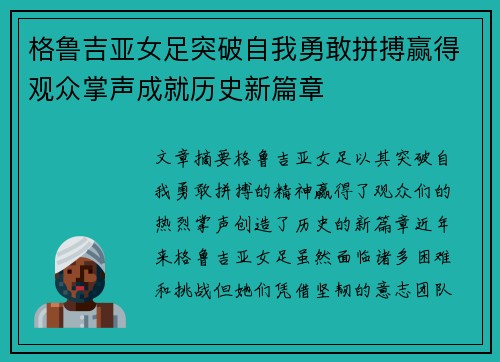 格鲁吉亚女足突破自我勇敢拼搏赢得观众掌声成就历史新篇章

文章摘要格鲁吉亚女足以其突破自我勇敢拼搏的精神赢得了观众们的热烈掌声创造了历史的新篇章近年来格鲁吉亚女足虽然面临诸多困难和挑战但她们凭借坚韧的意志团队